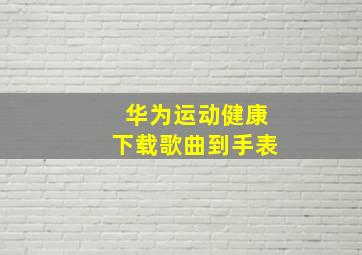 华为运动健康
下载歌曲到手表